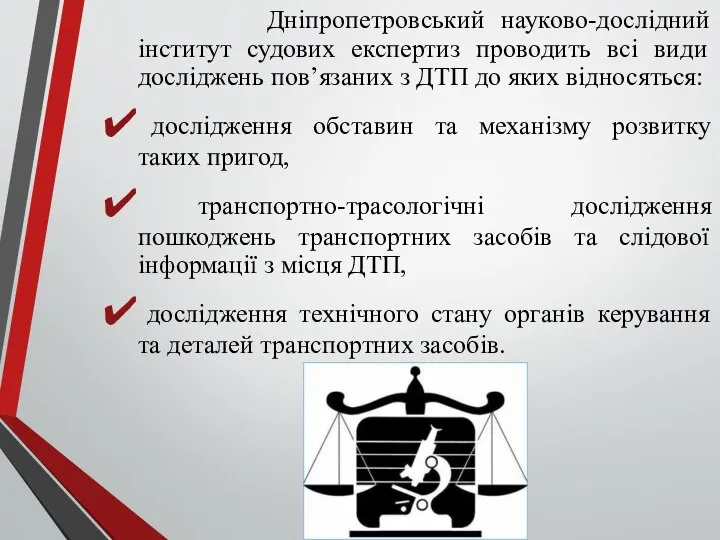 Дніпропетровський науково-дослідний інститут судових експертиз проводить всі види досліджень пов’язаних з ДТП до яких відносяться:

✔ дослідження обставин та механізму розвитку таких пригод,

✔ транспортно-трасологічні дослідження пошкоджень транспортних засобів та слідової інформації з місця ДТП,

✔ дослідження технічного стану органів керування та деталей транспортних засобів.